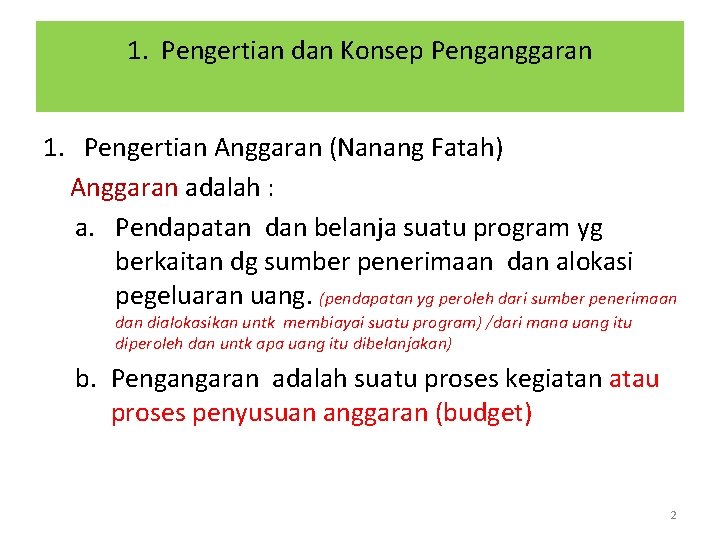 1. Pengertian dan Konsep Penganggaran

1. Pengertian Anggaran (Nanang Fatah)

Anggaran adalah :

a. Pendapatan dan belanja suatu program yg berkaitan dg sumber penerimaan dan alokasi pegeluaran uang. (pendapatan yg peroleh dari sumber penerimaan dan dialokasikan untk membiayai suatu program) /dari mana uang itu diperoleh dan untk apa uang itu dibelanjakan)

b. Pengangaran adalah suatu proses kegiatan atau proses penyusuan anggaran (budget)

2